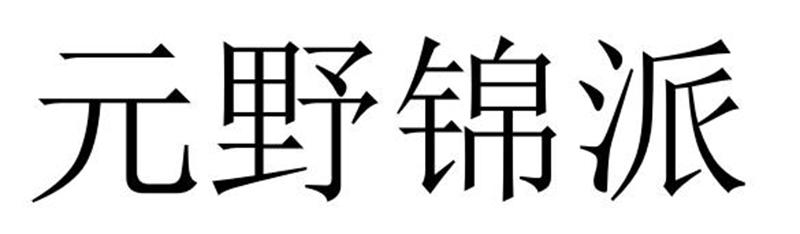 元野锦派